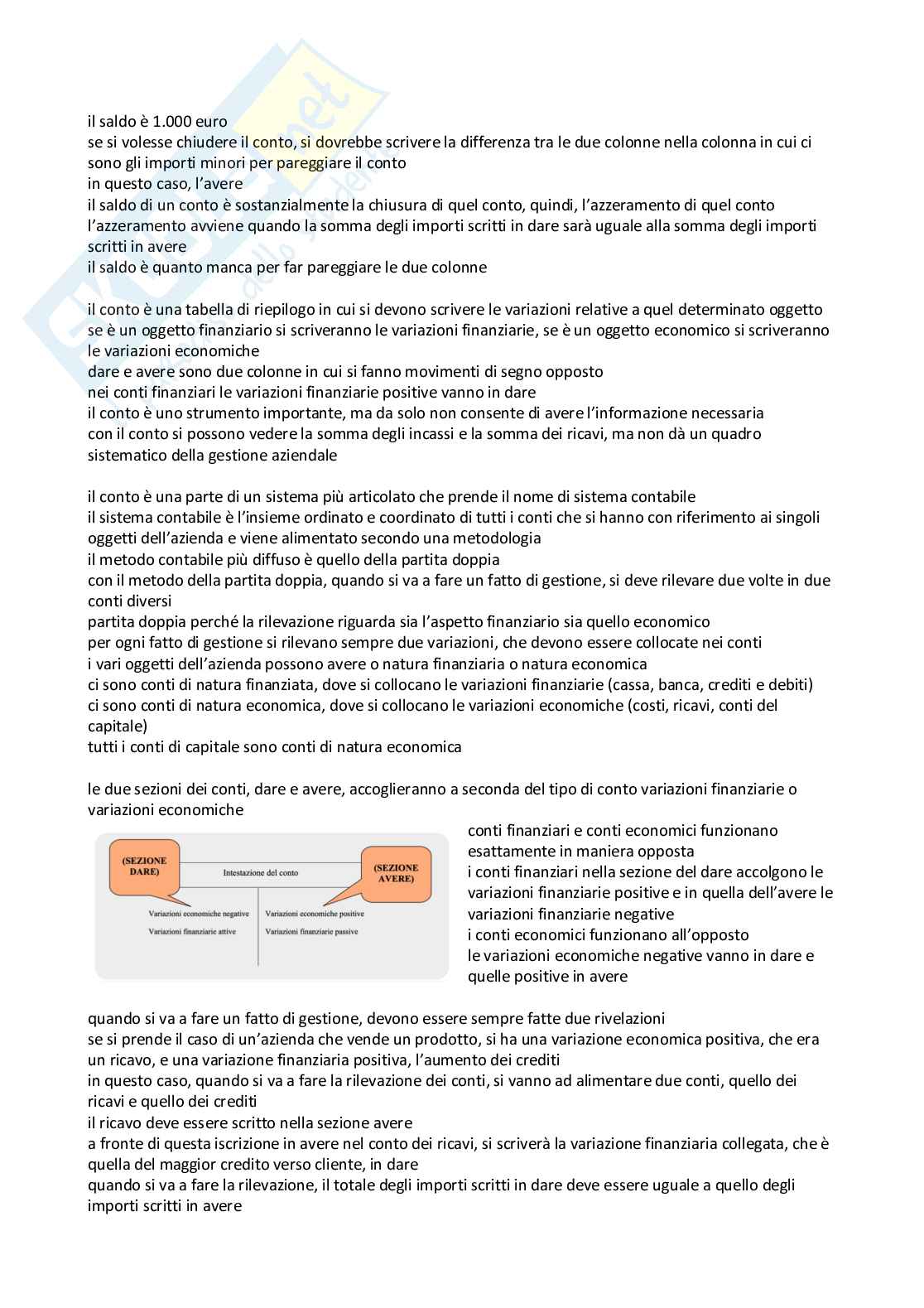 il saldo è 1.000 euro
se si volesse chiudere il conto, si dovrebbe scrivere la differenza tra le due colonne nella colonna in cui ci sono gli importi minori per pareggiare il conto
in questo caso, l'avere
il saldo di un conto è sostanzialmente la chiusura di quel conto, quindi, l'azzeramento di quel conto
l'azzeramento avviene quando la somma degli importi scritti in dare sarà uguale alla somma degli importi scritti in avere
il saldo è quanto manca per far pareggiare le due colonne

il conto è una tabella di riepilogo in cui si devono scrivere le variazioni relative a quel determinato oggetto
se è un oggetto finanziario si scriveranno le variazioni finanziarie, se è un oggetto economico si scriveranno le variazioni economiche
dare e avere sono due colonne in cui si fanno movimenti di segno opposto
nei conti finanziari le variazioni finanziarie positive vanno in dare
il conto è uno strumento importante, ma da solo non consente di avere l'informazione necessaria
con il conto si possono vedere la somma degli incassi e la somma dei ricavi, ma non dà un quadro sistematico della gestione aziendale

il conto è una parte di un sistema più articolato che prende il nome di sistema contabile
il sistema contabile è l'insieme ordinato e coordinato di tutti i conti che si hanno con riferimento ai singoli oggetti dell'azienda e viene alimentato secondo una metodologia
il metodo contabile più diffuso è quello della partita doppia
con il metodo della partita doppia, quando si va a fare un fatto di gestione, si deve rilevare due volte in due conti diversi
partita doppia perché la rilevazione riguarda sia l'aspetto finanziario sia quello economico
per ogni fatto di gestione si rilevano sempre due variazioni, che devono essere collocate nei conti
i vari oggetti dell'azienda possono avere o natura finanziaria o natura economica
ci sono conti di natura finanziata, dove si collocano le variazioni finanziarie (cassa, banca, crediti e debiti)
ci sono conti di natura economica, dove si collocano le variazioni economiche (costi, ricavi, conti del capitale)
tutti i conti di capitale sono conti di natura economica

le due sezioni dei conti, dare e avere, accoglieranno a seconda del tipo di conto variazioni finanziarie o variazioni economiche

(SEZIONE DARE)
Intestazione del conto
(SEZIONE AVERE)
Variazioni economiche negative
Variazioni finanziarie attive
Variazioni economiche positive
Variazioni finanziarie passive

conti finanziari e conti economici funzionano esattamente in maniera opposta
i conti finanziari nella sezione del dare accolgono le variazioni finanziarie positive e in quella dell'avere le variazioni finanziarie negative
i conti economici funzionano all'opposto
le variazioni economiche negative vanno in dare e quelle positive in avere

quando si va a fare un fatto di gestione, devono essere sempre fatte due rivelazioni
se si prende il caso di un'azienda che vende un prodotto, si ha una variazione economica positiva, che era un ricavo, e una variazione finanziaria positiva, l'aumento dei crediti
in questo caso, quando si va a fare la rilevazione dei conti, si vanno ad alimentare due conti, quello dei ricavi e quello dei crediti
il ricavo deve essere scritto nella sezione avere
a fronte di questa iscrizione in avere nel conto dei ricavi, si scriverà la variazione finanziaria collegata, che è quella del maggior credito verso cliente, in dare
quando si va a fare la rilevazione, il totale degli importi scritti in dare deve essere uguale a quello degli importi scritti in avere